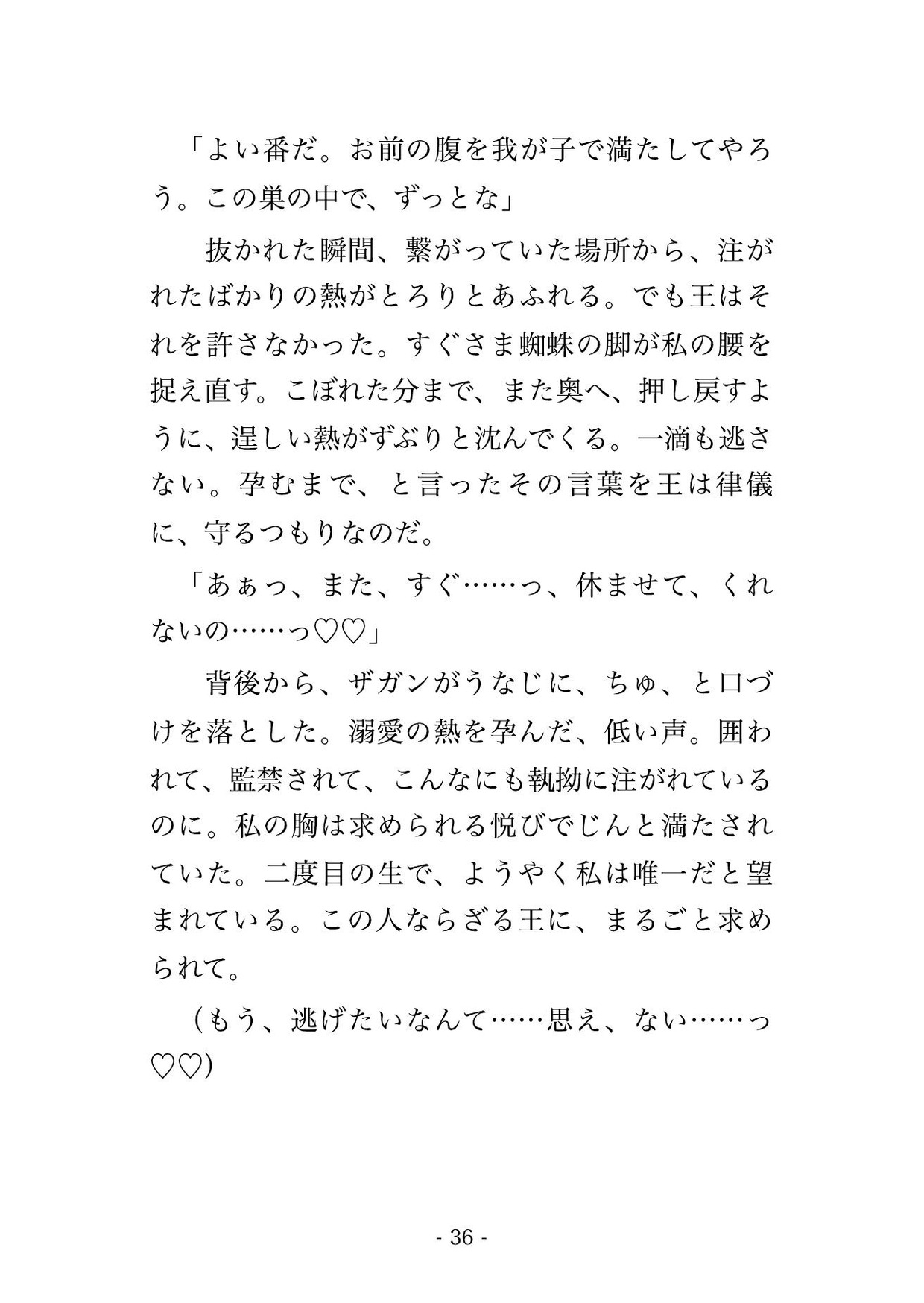 「よい番だ。お前の腹を我が子で満たしてやろう。この巣の中で、ずっとな」

抜かれた瞬間、繋がっていた場所から、注がれたばかりの熱がとろりとあふれる。でも王はそれを許さなかった。すぐさま蜘蛛の脚が私の腰を捉え直す。こぼれた分まで、また奥へ、押し戻すように、逞しい熱がずぶりと沈んでくる。一滴も逃さない。孕むまで、と言ったその言葉を王は律儀に、守るつもりなのだ。

「あぁっ、また、すぐ……っ、休ませて、くれないの……っ♡♡」

背後から、ザガンがうなじに、ちゅ、と口づけを落とした。溺愛の熱を孕んだ、低い声。囲われて、監禁されて、こんなにも執拗に注がれているのに。私の胸は求められる悦びでじんと満たされていた。二度目の生で、ようやく私は唯一だと望まれている。この人ならざる王に、まるごと求められて。

(もう、逃げたいなんて……思え、ない……っ♡♡)

- 36 -